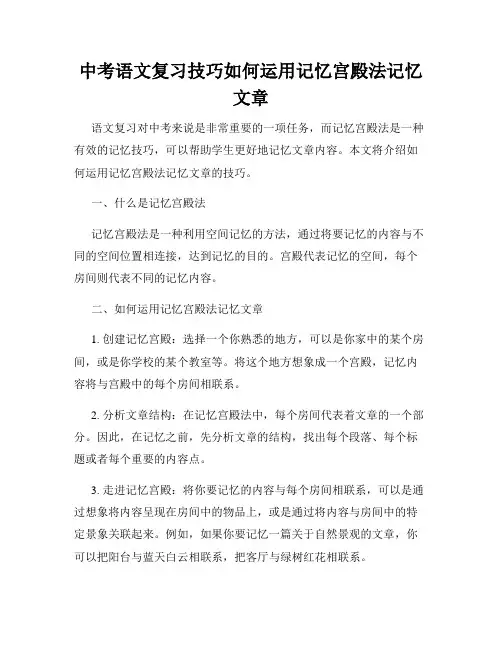 中考语文复习技巧如何运用记忆宫殿法记忆文章

语文复习对中考来说是非常重要的一项任务，而记忆宫殿法是一种有效的记忆技巧，可以帮助学生更好地记忆文章内容。本文将介绍如何运用记忆宫殿法记忆文章的技巧。

一、什么是记忆宫殿法

记忆宫殿法是一种利用空间记忆的方法，通过将要记忆的内容与不同的空间位置相连接，达到记忆的目的。宫殿代表记忆的空间，每个房间则代表不同的记忆内容。

二、如何运用记忆宫殿法记忆文章

1. 创建记忆宫殿：选择一个你熟悉的地方，可以是你家中的某个房间，或是你学校的某个教室等。将这个地方想象成一个宫殿，记忆内容将与宫殿中的每个房间相联系。

2. 分析文章结构：在记忆宫殿法中，每个房间代表着文章的一个部分。因此，在记忆之前，先分析文章的结构，找出每个段落、每个标题或者每个重要的内容点。

3. 走进记忆宫殿：将你要记忆的内容与每个房间相联系，可以是通过想象将内容呈现在房间中的物品上，或是通过将内容与房间中的特定景象关联起来。例如，如果你要记忆一篇关于自然景观的文章，你可以把阳台与蓝天白云相联系，把客厅与绿树红花相联系。